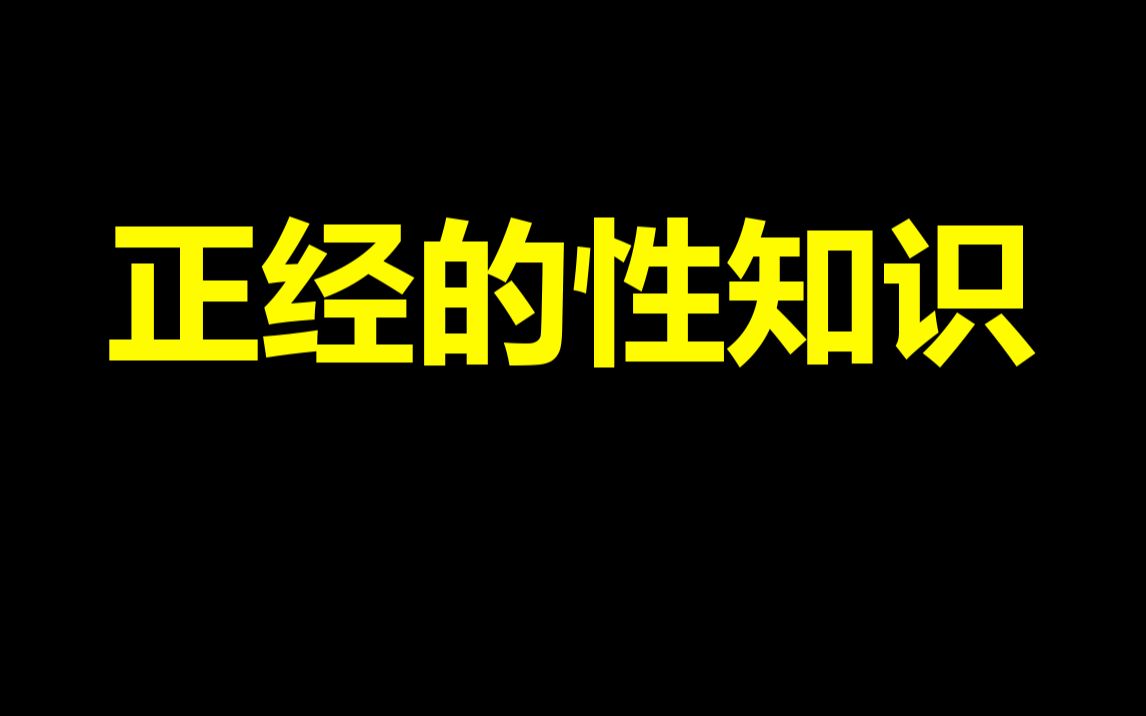 正经的性知识